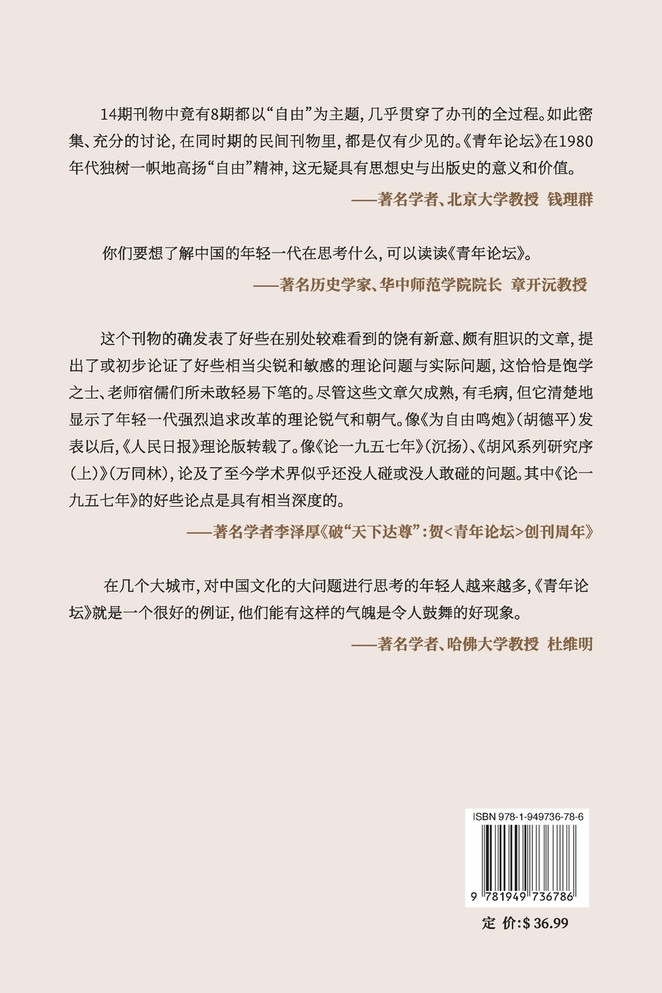 14期刊物中竟有8期都以“自由”为主题，几乎贯穿了办刊的全过程。如此密集、充分的讨论，在同时期的民间刊物里，都是仅有少见的。《青年论坛》在1980年代独树一帜地高扬“自由”精神，这无疑具有思想史与出版史的意义和价值。

——著名学者、北京大学教授 钱理群

你们要想了解中国的年轻一代在思考什么，可以读读《青年论坛》。

——著名历史学家、华中师范学院院长 章开沅教授

这个刊物的确发表了好些在别处较难看到的饶有新意、颇有胆识的文章，提出了或初步论证了好些相当尖锐和敏感的理论问题与实际问题，这恰恰是饱学之士、老师宿儒们所未敢轻易下笔的。尽管这些文章欠成熟，有毛病，但它清楚地显示了年轻一代强烈追求改革的理论锐气和朝气。像《为自由鸣炮》（胡德平）发表以后，《人民日报》理论版转载了。像《论一九五七年》（沉扬）、《胡风系列研究序（上）》（万同林），论及了至今学术界似乎还没人碰或没人敢碰的问题。其中《论一九五七年》的好些论点是具有相当深度的。

——著名学者李泽厚《破“天下达尊”：贺<青年论坛>创刊周年》

在几个大城市，对中国文化的大问题进行思考的年轻人越来越多，《青年论坛》就是一个很好的例证，他们能有这样的气魄是令人鼓舞的好现象。

——著名学者、哈佛大学教授 杜维明

ISBN 978-1-949736-78-6

9 781949 736786

定 价：$ 36.99